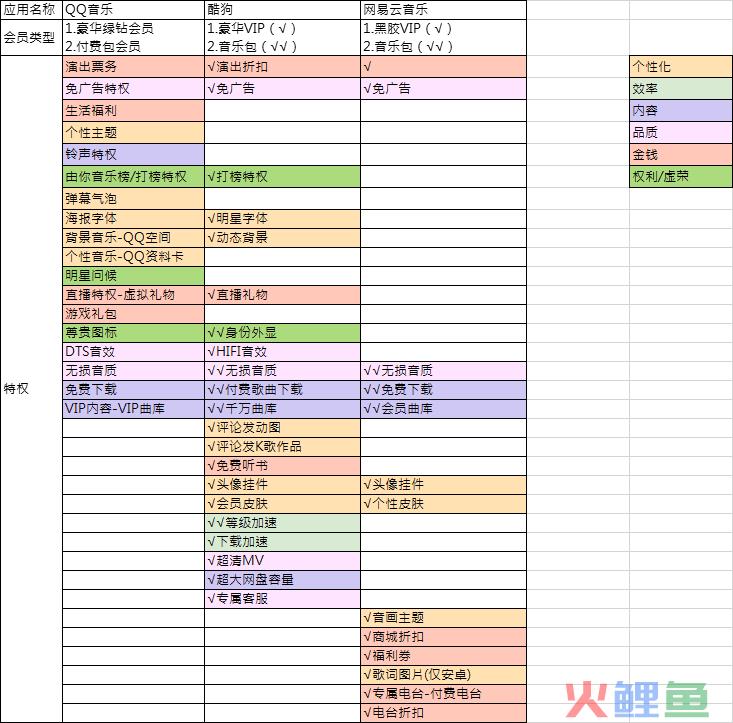 | 应用名称 | QQ音乐 | 酷狗 | 网易云音乐 |
|---|---|---|---|
| 会员类型 | 1.豪华绿钻会员 2.付费包会员 | 1.豪华VIP（√） 2.音乐包（√√） | 1.黑胶VIP（√） 2.音乐包（√√） |
| 特权 | 演出票务 | √演出折扣 | √ |
| | 免广告特权 | √免广告 | √免广告 |
| | 生活福利 | | |
| | 个性主题 | | |
| | 铃声特权 | | |
| | 由你音乐榜/打榜特权 | √打榜特权 | |
| | 弹幕气泡 | | |
| | 海报字体 | √明星字体 | |
| | 背景音乐-QQ空间 | √动态背景 | |
| | 个性音乐-QQ资料卡 | | |
| | 明星问候 | | |
| | 直播特权-虚拟礼物 | √直播礼物 | |
| | 游戏礼包 | | |
| | 尊贵图标 | √√身份外显 | |
| | DTS音效 | √HIFI音效 | |
| | 无损音质 | √√无损音质 | √√无损音质 |
| | 免费下载 | √√付费歌曲下载 | √√免费下载 |
| | VIP内容-VIP曲库 | √√千万曲库 | √√会员曲库 |
| | | √评论发动图 | |
| | | √评论发K歌作品 | |
| | | √免费听书 | |
| | | √头像挂件 | √头像挂件 |
| | | √会员皮肤 | √个性皮肤 |
| | | √√等级加速 | |
| | | √下载加速 | |
| | | √超清MV | |
| | | √超大网盘容量 | |
| | | √专属客服 | |
| | | | √音画主题 |
| | | | √商城折扣 |
| | | | √福利券 |
| | | | √歌词图片(仅安卓) |
| | | | √专属电台-付费电台 |
| | | | √电台折扣 |

个性化
效率
内容
品质
金钱
权利/虚荣

火鲤鱼